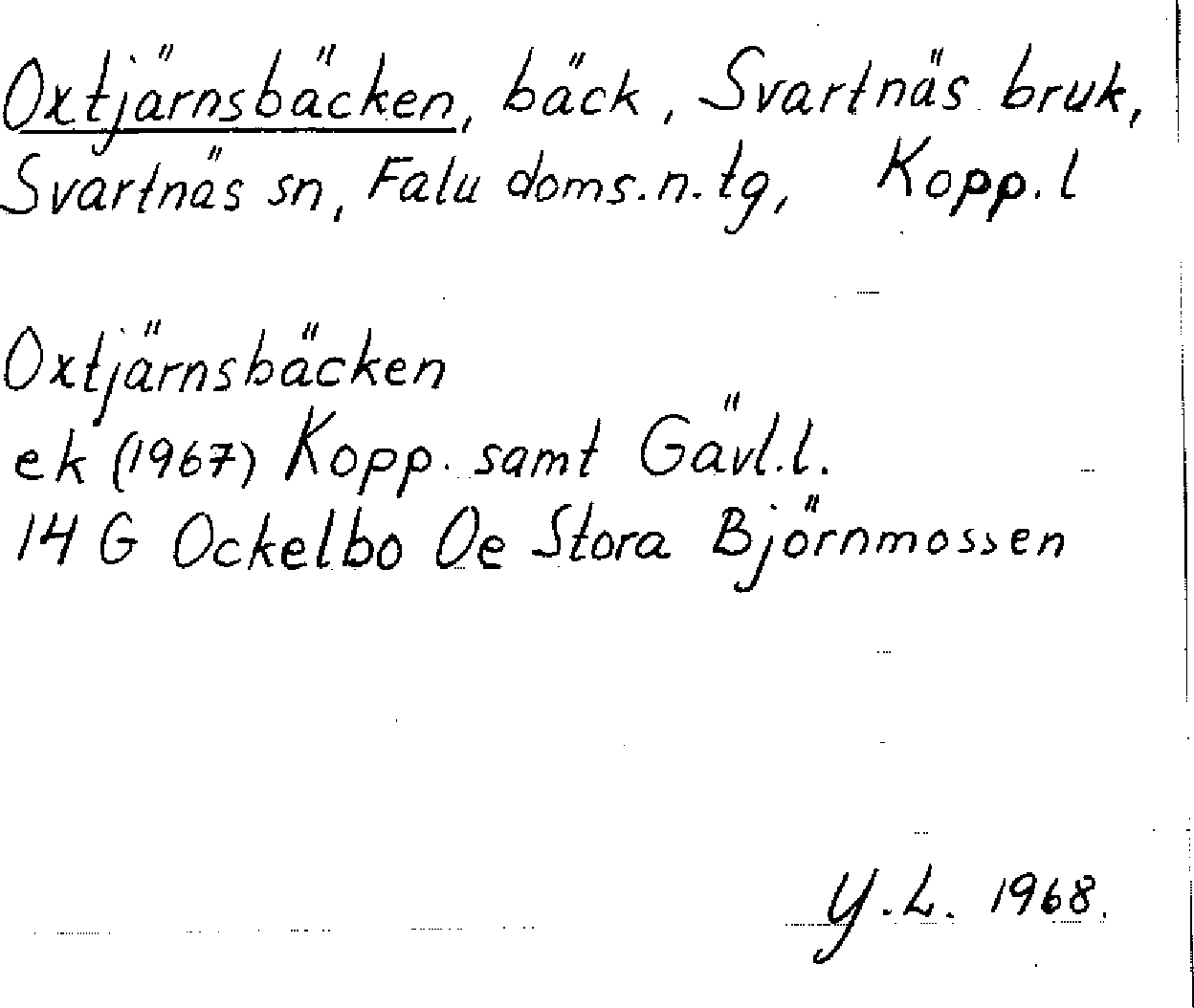 Oxtjärnsbäcken, bäck, Svartnäs bruk, Svartnäs sn, Falu doms.n.tg, Kopp.l

Oxtjärnsbäcken
ek (1967) Kopp. samt Gävl.l.
14 G Ockelbo Oe Stora Björnmossen

Y.L. 1968.